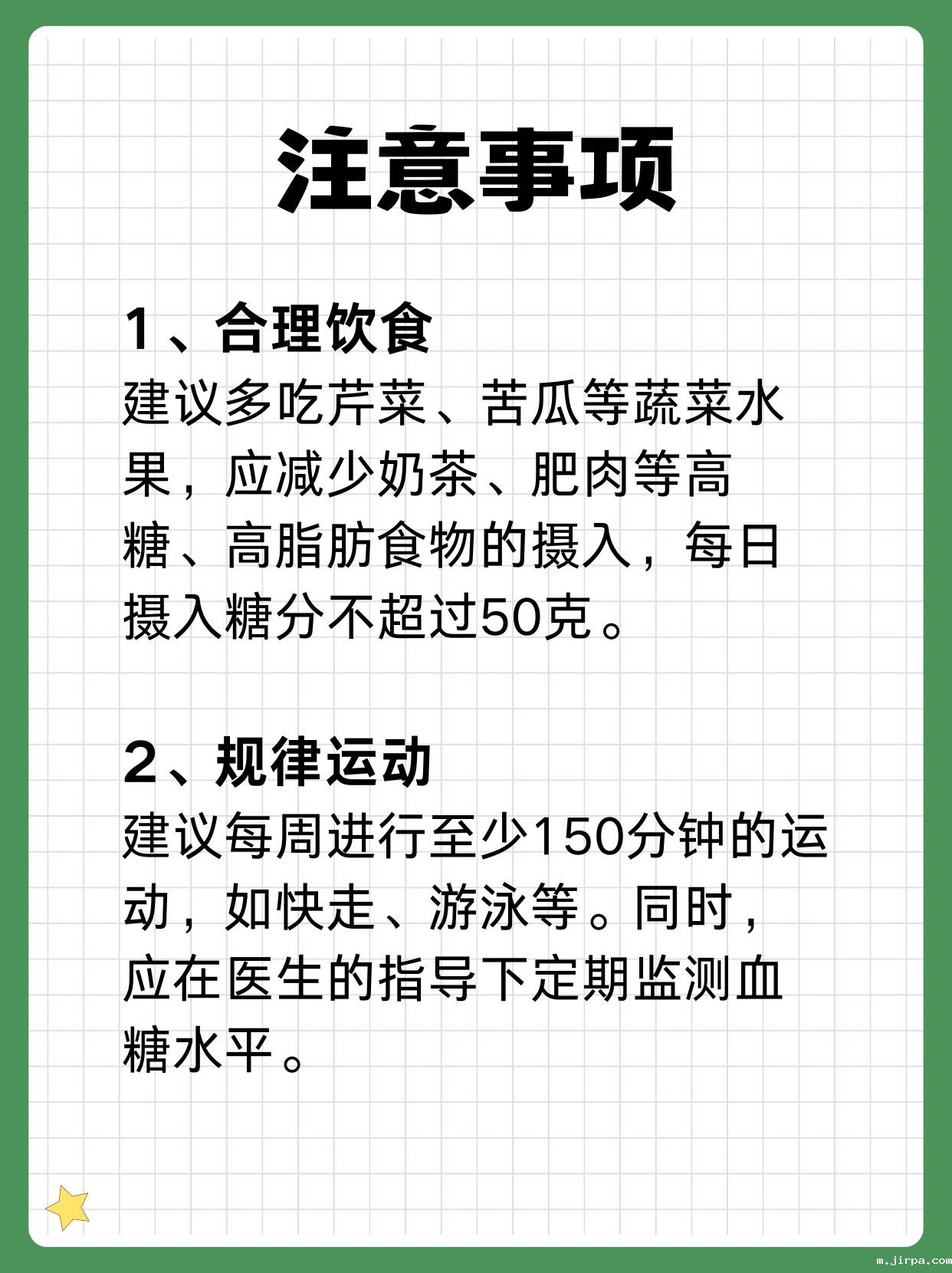 注意事项

1、合理饮食
建议多吃芹菜、苦瓜等蔬菜水果，应减少奶茶、肥肉等高糖、高脂肪食物的摄入，每日摄入糖分不超过50克。

2、规律运动
建议每周进行至少150分钟的运动，如快走、游泳等。同时，应在医生的指导下定期监测血糖水平。

m.jirpa.com